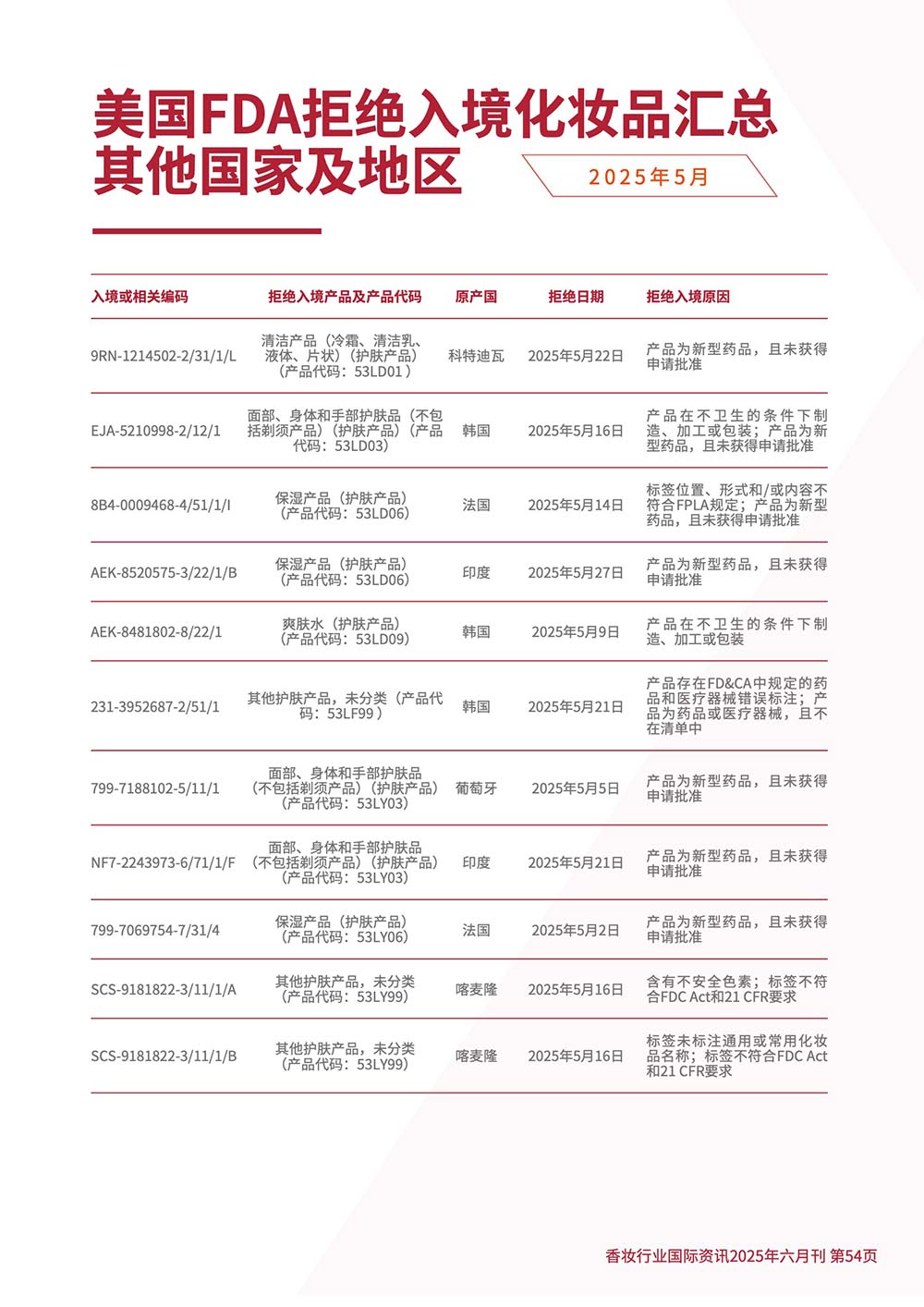 美国FDA拒绝入境化妆品汇总
其他国家及地区

2025年5月

| 入境或相关编码 | 拒绝入境产品及产品代码 | 原产国 | 拒绝日期 | 拒绝入境原因 |
|---|---|---|---|---|
| 9RN-1214502-2/31/1/L | 清洁产品（冷霜、清洁乳、液体、片状）（护肤产品）（产品代码：53LD01） | 科特迪瓦 | 2025年5月22日 | 产品为新型药品，且未获得申请批准 |
| EJA-5210998-2/12/1 | 面部、身体和手部护肤品（不包括剃须产品）（护肤产品）（产品代码：53LD03） | 韩国 | 2025年5月16日 | 产品在不卫生的条件下制造、加工或包装；产品为新型药品，且未获得申请批准 |
| 8B4-0009468-4/51/1/I | 保湿产品（护肤产品）（产品代码：53LD06） | 法国 | 2025年5月14日 | 标签位置、形式和/或内容不符合FPLA规定；产品为新型药品，且未获得申请批准 |
| AEK-8520575-3/22/1/B | 保湿产品（护肤产品）（产品代码：53LD06） | 印度 | 2025年5月27日 | 产品为新型药品，且未获得申请批准 |
| AEK-8481802-8/22/1 | 爽肤水（护肤产品）（产品代码：53LD09） | 韩国 | 2025年5月9日 | 产品在不卫生的条件下制造、加工或包装 |
| 231-3952687-2/51/1 | 其他护肤产品，未分类（产品代码：53LF99） | 韩国 | 2025年5月21日 | 产品存在FD&CA中规定的药品和医疗器械错误标注；产品为药品或医疗器械，且不在清单中 |
| 799-7188102-5/11/1 | 面部、身体和手部护肤品（不包括剃须产品）（护肤产品）（产品代码：53LY03） | 葡萄牙 | 2025年5月5日 | 产品为新型药品，且未获得申请批准 |
| NF7-2243973-6/71/1/F | 面部、身体和手部护肤品（不包括剃须产品）（护肤产品）（产品代码：53LY03） | 印度 | 2025年5月21日 | 产品为新型药品，且未获得申请批准 |
| 799-7069754-7/31/4 | 保湿产品（护肤产品）（产品代码：53LY06） | 法国 | 2025年5月2日 | 产品为新型药品，且未获得申请批准 |
| SCS-9181822-3/11/1/A | 其他护肤产品，未分类（产品代码：53LY99） | 喀麦隆 | 2025年5月16日 | 含有不安全色素；标签不符合FDC Act和21 CFR要求 |
| SCS-9181822-3/11/1/B | 其他护肤产品，未分类（产品代码：53LY99） | 喀麦隆 | 2025年5月16日 | 标签未标注通用或常用化妆品名称；标签不符合FDC Act和21 CFR要求 |

香妆行业国际资讯2025年六月刊 第54页